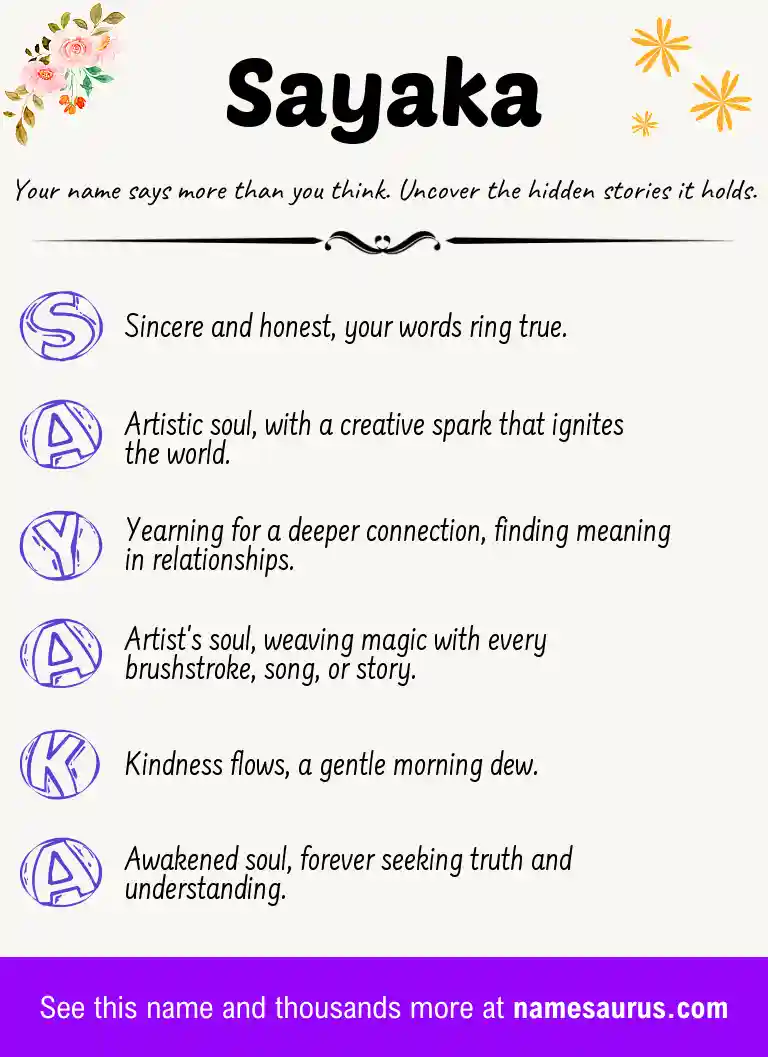 Sayaka

Your name says more than you think. Uncover the hidden stories it holds.

S Sincere and honest, your words ring true.

A Artistic soul, with a creative spark that ignites the world.

Y Yearning for a deeper connection, finding meaning in relationships.

A Artist's soul, weaving magic with every brushstroke, song, or story.

K Kindness flows, a gentle morning dew.

A Awakened soul, forever seeking truth and understanding.

See this name and thousands more at namesaurus.com